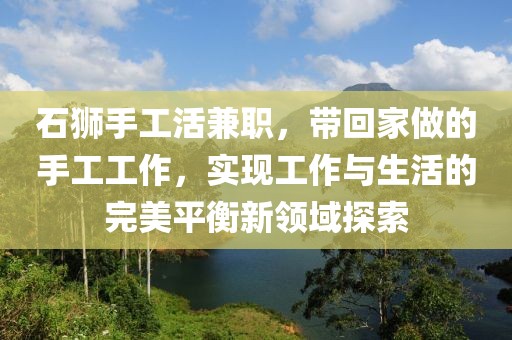 石狮手工活兼职，带回家做的手工工作，实现工作与生活的完美平衡新领域探索